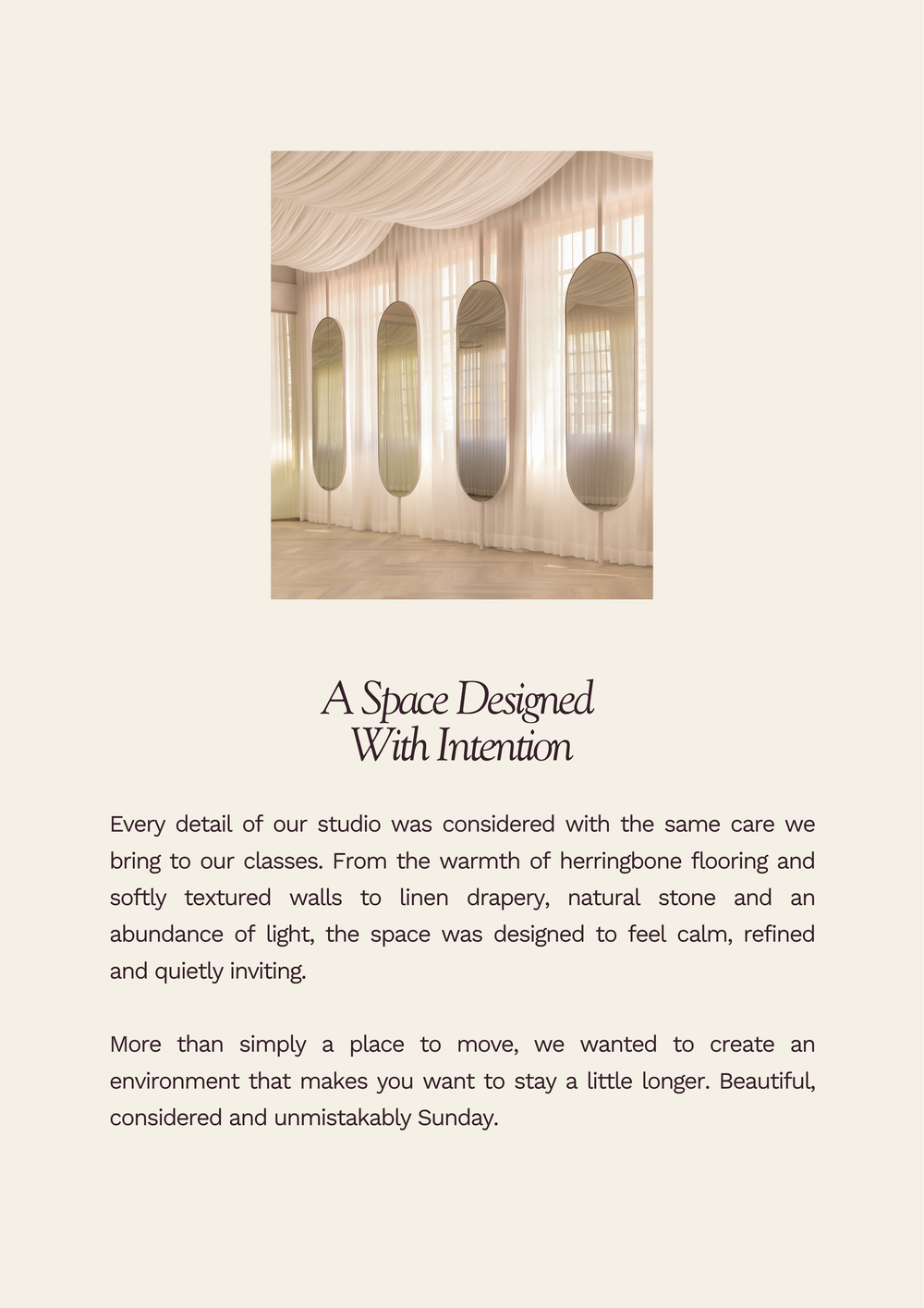 A Space Designed
With Intention

Every detail of our studio was considered with the same care we bring to our classes. From the warmth of herringbone flooring and softly textured walls to linen drapery, natural stone and an abundance of light, the space was designed to feel calm, refined and quietly inviting.

More than simply a place to move, we wanted to create an environment that makes you want to stay a little longer. Beautiful, considered and unmistakably Sunday.